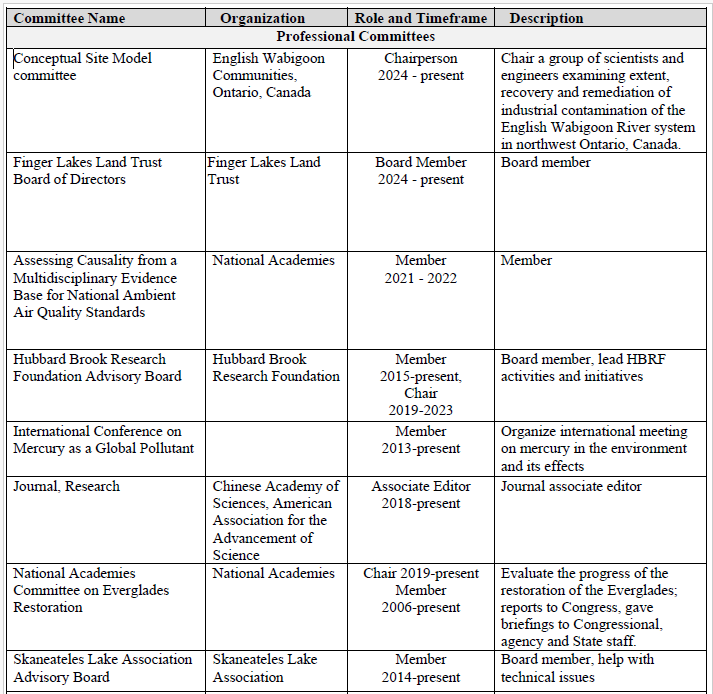 | Committee Name | Organization | Role and Timeframe | Description |
|---|---|---|---|
| Professional Committees | | | |
| Conceptual Site Model committee | English Wabigoon Communities, Ontario, Canada | Chairperson 2024 - present | Chair a group of scientists and engineers examining extent, recovery and remediation of industrial contamination of the English Wabigoon River system in northwest Ontario, Canada. |
| Finger Lakes Land Trust Board of Directors | Finger Lakes Land Trust | Board Member 2024 - present | Board member |
| Assessing Causality from a Multidisciplinary Evidence Base for National Ambient Air Quality Standards | National Academies | Member 2021 - 2022 | Member |
| Hubbard Brook Research Foundation Advisory Board | Hubbard Brook Research Foundation | Member 2015-present, Chair 2019-2023 | Board member, lead HBRF activities and initiatives |
| International Conference on Mercury as a Global Pollutant | | Member 2013-present | Organize international meeting on mercury in the environment and its effects |
| Journal, Research | Chinese Academy of Sciences, American Association for the Advancement of Science | Associate Editor 2018-present | Journal associate editor |
| National Academies Committee on Everglades Restoration | National Academies | Chair 2019-present Member 2006-present | Evaluate the progress of the restoration of the Everglades; reports to Congress, gave briefings to Congressional, agency and State staff. |
| Skaneateles Lake Association Advisory Board | Skaneateles Lake Association | Member 2014-present | Board member, help with technical issues |